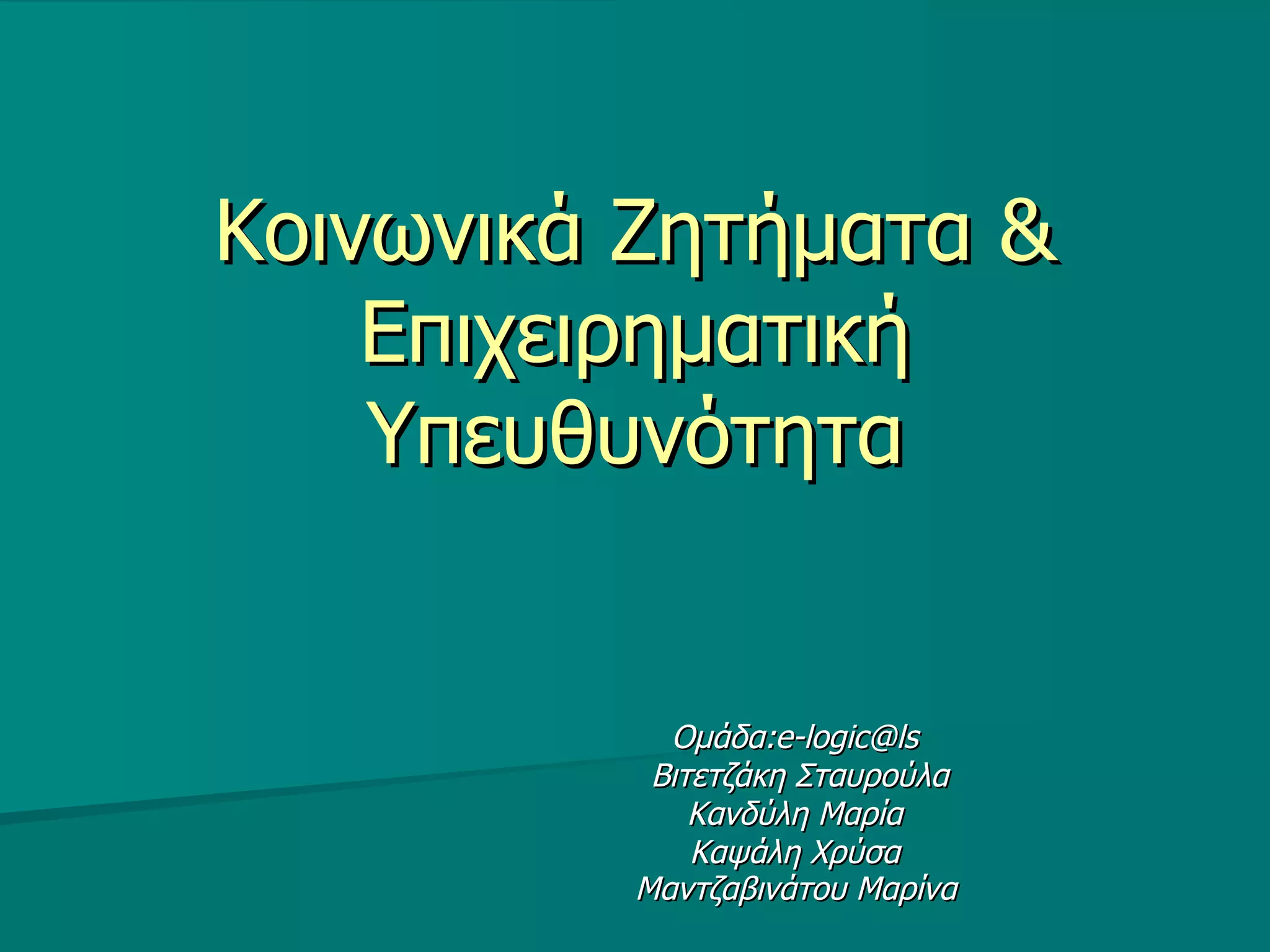 Κοινωνικά Ζητήματα & Επιχειρηματική Υπευθυνότητα

Ομάδα:e-logic@ls
Βιτετζάκη Σταυρούλα
Κανδύλη Μαρία
Καψάλη Χρύσα
Μαντζαβινάτου Μαρίνα